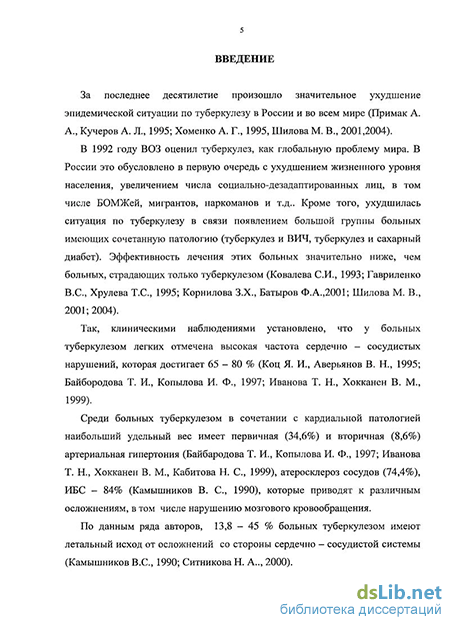 5

ВВЕДЕНИЕ

За последнее десятилетие произошло значительное ухудшение эпидемической ситуации по туберкулезу в России и во всем мире (Примак А. А., Кучеров А. Л., 1995; Хоменко А. Г., 1995, Шилова М. В., 2001,2004).

В 1992 году ВОЗ оценил туберкулез, как глобальную проблему мира. В России это обусловлено в первую очередь с ухудшением жизненного уровня населения, увеличением числа социально-дезадаптированных лиц, в том числе БОМЖей, мигрантов, наркоманов и т.д.. Кроме того, ухудшилась ситуация по туберкулезу в связи появлением большой группы больных имеющих сочетанную патологию (туберкулез и ВИЧ, туберкулез и сахарный диабет). Эффективность лечения этих больных значительно ниже, чем больных, страдающих только туберкулезом (Ковалева С.И., 1993; Гавриленко В.С., Хрулева Т.С., 1995; Корнилова З.Х., Батыров Ф.А.,2001; Шилова М. В., 2001; 2004).

Так, клиническими наблюдениями установлено, что у больных туберкулезом легких отмечена высокая частота сердечно – сосудистых нарушений, которая достигает 65 – 80 % (Коц Я. И., Аверьянов В. Н., 1995; Байбородова Т. И., Копылова И. Ф., 1997; Иванова Т. Н., Хокканен В. М., 1999).

Среди больных туберкулезом в сочетании с кардиальной патологией наибольший удельный вес имеет первичная (34,6%) и вторичная (8,6%) артериальная гипертония (Байбародова Т. И., Копылова И. Ф., 1997; Иванова Т. Н., Хокканен В. М., Кабитова Н. С., 1999), атеросклероз сосудов (74,4%), ИБС – 84% (Камышников В. С., 1990), которые приводят к различным осложнениям, в том числе нарушению мозгового кровообращения.

По данным ряда авторов, 13,8 – 45 % больных туберкулезом имеют летальный исход от осложнений со стороны сердечно – сосудистой системы (Камышников В.С., 1990; Ситникова Н. А.., 2000).

dsLib.net
библиотека диссертаций